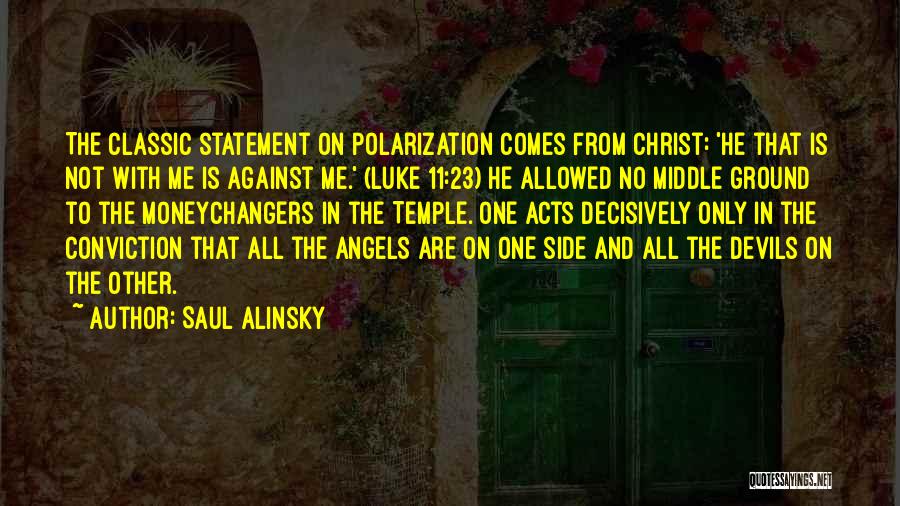 THE CLASSIC STATEMENT ON POLARIZATION COMES FROM CHRIST: 'HE THAT IS NOT WITH ME IS AGAINST ME.' (LUKE 11:23) HE ALLOWED NO MIDDLE GROUND TO THE MONEYCHANGERS IN THE TEMPLE. ONE ACTS DECISIVELY ONLY IN THE CONVICTION THAT ALL THE ANGELS ARE ON ONE SIDE AND ALL THE DEVILS ON THE OTHER.

~ AUTHOR: SAUL ALINSKY

QUOTESSAYINGS.NET